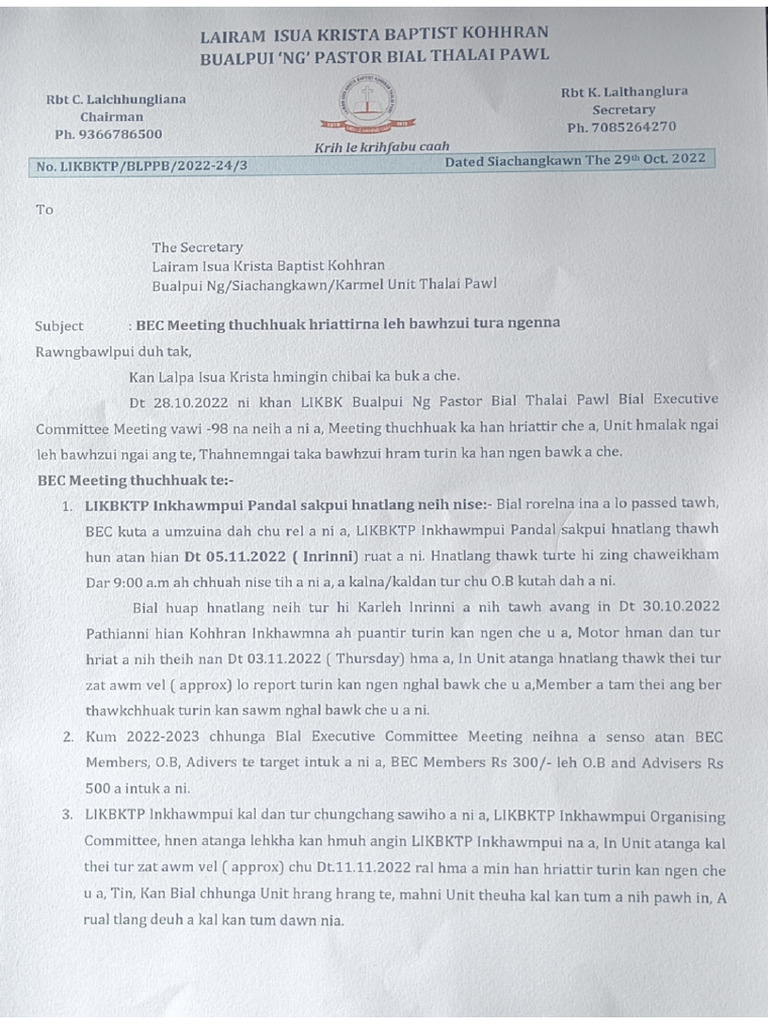 LAIRAM ISUA KRISTA BAPTIST KOHHRAN
BUALPUI 'NG' PASTOR BIAL THALAI PAWL

Rbt C. Lalchhungliana
Chairman
Ph. 9366786500

Krih le krihfabu caah

Rbt K. Lalthanglura
Secretary
Ph. 7085264270

No. LIKBKTP/BLPPB/2022-24/3

Dated Siachangkawn The 29th Oct. 2022

To

The Secretary
Lairam Isua Krista Baptist Kohhran
Bualpui Ng/Siachangkawn/Karmel Unit Thalai Pawl

Subject : BEC Meeting thuchhuak hriattirna leh bawhzui tura ngenna

Rawngbawlpui duh tak,

Kan Lalpa Isua Krista hmingin chibai ka buk a che.

Dt 28.10.2022 ni khan LIKBK Bualpui Ng Pastor Bial Thalai Pawl Bial Executive Committee Meeting vawi -98 na neih a ni a, Meeting thuchhuak ka han hriattir che a, Unit hmalak ngai leh bawhzui ngai ang te, Thahnemngai taka bawhzui hram turin ka han ngen bawk a che.

BEC Meeting thuchhuak te:-

1. LIKBKTP Inkhawmpui Pandal sakpui hnatlang neih nise:- Bial rorelna ina a lo passed tawh, BEC kuta a umzuina dah chu rel a ni a, LIKBKTP Inkhawmpui Pandal sakpui hnatlang thawh hun atan hian Dt 05.11.2022 ( Inrinni) ruat a ni. Hnatlang thawk turte hi zing chaweikham Dar 9:00 a.m ah chhuah nise tih a ni a, a kalna/kaldan tur chu O.B kutah dah a ni.

Bial huap hnatlang neih tur hi Karleh Inrinni a nih tawh avang in Dt 30.10.2022 Pathianni hian Kohhran Inkhawmna ah puantir turin kan ngen che u a, Motor hman dan tur hriat a nih theih nan Dt 03.11.2022 ( Thursday) hma a, In Unit atanga hnatlang thawk thei tur zat awm vel ( approx) lo report turin kan ngen nghal bawk che u a,Member a tam thei ang ber thawkchhuak turin kan sawm nghal bawk che u a ni.

2. Kum 2022-2023 chhunga Bial Executive Committee Meeting neihna a senso atan BEC Members, O.B, Adivers te target intuk a ni a, BEC Members Rs 300/- leh O.B and Advisers Rs 500 a intuk a ni.

3. LIKBKTP Inkhawmpui kal dan tur chungchang sawiho a ni a, LIKBKTP Inkhawmpui Organising Committee, hnen atanga lehkha kan hmuh angin LIKBKTP Inkhawmpui na a, In Unit atanga kal thei tur zat awm vel ( approx) chu Dt.11.11.2022 ral hma a min han hriattir turin kan ngen che u a, Tin, Kan Bial chhunga Unit hrang hrang te, mahni Unit theuha kal kan tum a nih pawh in, A rual tlang deuh a kal kan tum dawn nia.